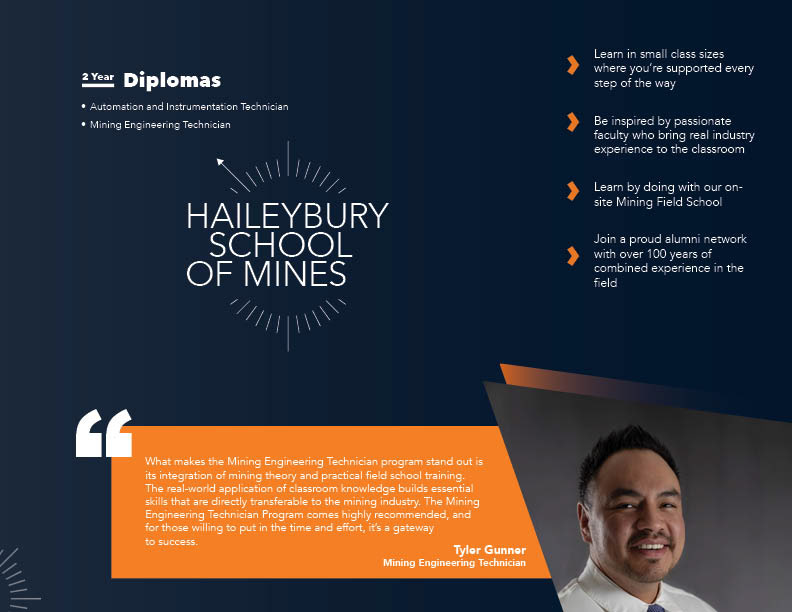 2 Year Diplomas

• Automation and Instrumentation Technician
• Mining Engineering Technician

HAILEYBURY SCHOOL OF MINES

Learn in small class sizes where you're supported every step of the way

Be inspired by passionate faculty who bring real industry experience to the classroom

Learn by doing with our on-site Mining Field School

Join a proud alumni network with over 100 years of combined experience in the field

What makes the Mining Engineering Technician program stand out is its integration of mining theory and practical field school training. The real-world application of classroom knowledge builds essential skills that are directly transferable to the mining industry. The Mining Engineering Technician Program comes highly recommended, and for those willing to put in the time and effort, it's a gateway to success.

Tyler Gunner
Mining Engineering Technician